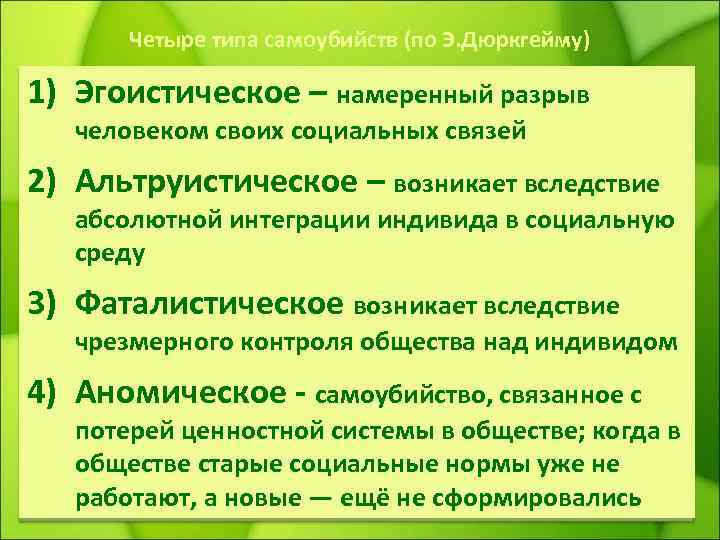 Четыре типа самоубийств (по Э.Дюркгейму)

1) Эгоистическое – намеренный разрыв человеком своих социальных связей

2) Альтруистическое – возникает вследствие абсолютной интеграции индивида в социальную среду

3) Фаталистическое возникает вследствие чрезмерного контроля общества над индивидом

4) Аномическое - самоубийство, связанное с потерей ценностной системы в обществе; когда в обществе старые социальные нормы уже не работают, а новые — ещё не сформировались